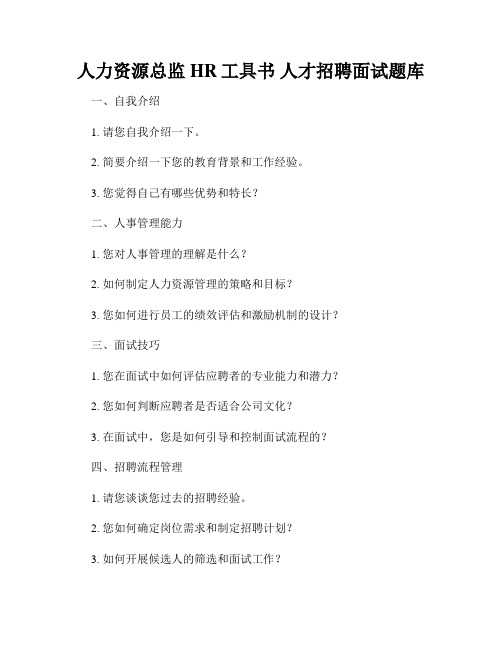 人力资源总监 HR 工具书 人才招聘面试题库

一、自我介绍

1. 请您自我介绍一下。

2. 简要介绍一下您的教育背景和工作经验。

3. 您觉得自己有哪些优势和特长？

二、人事管理能力

1. 您对人事管理的理解是什么？

2. 如何制定人力资源管理的策略和目标？

3. 您如何进行员工的绩效评估和激励机制的设计？

三、面试技巧

1. 您在面试中如何评估应聘者的专业能力和潜力？

2. 您如何判断应聘者是否适合公司文化？

3. 在面试中，您是如何引导和控制面试流程的？

四、招聘流程管理

1. 请您谈谈您过去的招聘经验。

2. 您如何确定岗位需求和制定招聘计划？

3. 如何开展候选人的筛选和面试工作？